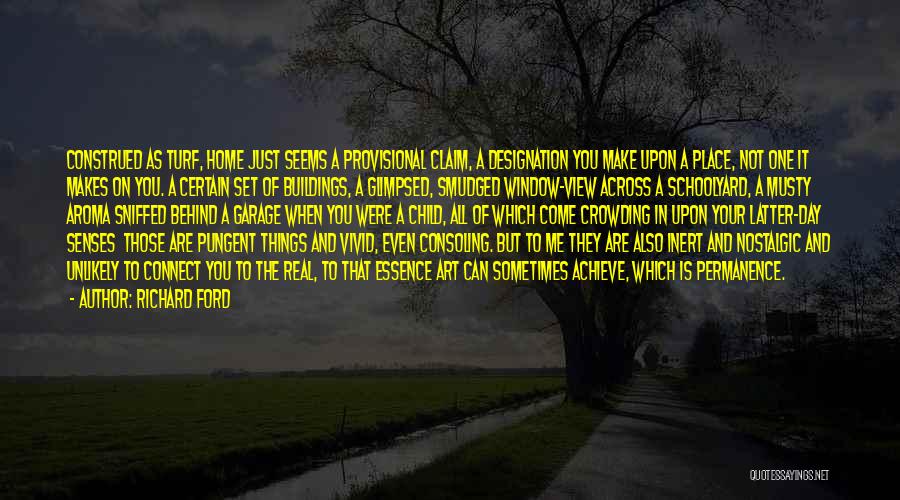 CONSTRUED AS TURF, HOME JUST SEEMS A PROVISIONAL CLAIM, A DESIGNATION YOU MAKE UPON A PLACE, NOT ONE IT MAKES ON YOU. A CERTAIN SET OF BUILDINGS, A GLIMPSED, SMUDGED WINDOW-VIEW ACROSS A SCHOOLYARD, A MUSTY AROMA SNIFFED BEHIND A GARAGE WHEN YOU WERE A CHILD, ALL OF WHICH COME CROWDING IN UPON YOUR LATTER-DAY SENSES THOSE ARE PUNGENT THINGS AND VIVID, EVEN CONSOLING. BUT TO ME THEY ARE ALSO INERT AND NOSTALGIC AND UNLIKELY TO CONNECT YOU TO THE REAL, TO THAT ESSENCE ART CAN SOMETIMES ACHIEVE, WHICH IS PERMANENCE.

- AUTHOR: RICHARD FORD

QUOTESSAYINGS.NET